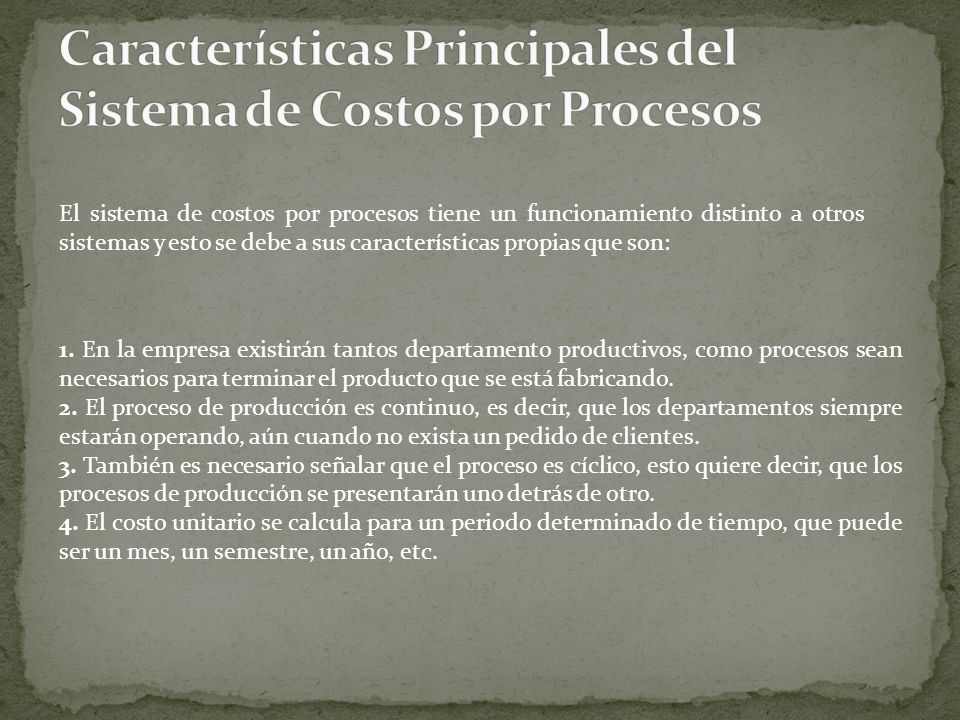 Características Principales del Sistema de Costos por Procesos

El sistema de costos por procesos tiene un funcionamiento distinto a otros sistemas y esto se debe a sus características propias que son:

1. En la empresa existirán tantos departamento productivos, como procesos sean necesarios para terminar el producto que se está fabricando.
2. El proceso de producción es continuo, es decir, que los departamentos siempre estarán operando, aún cuando no exista un pedido de clientes.
3. También es necesario señalar que el proceso es cíclico, esto quiere decir, que los procesos de producción se presentarán uno detrás de otro.
4. El costo unitario se calcula para un periodo determinado de tiempo, que puede ser un mes, un semestre, un año, etc.